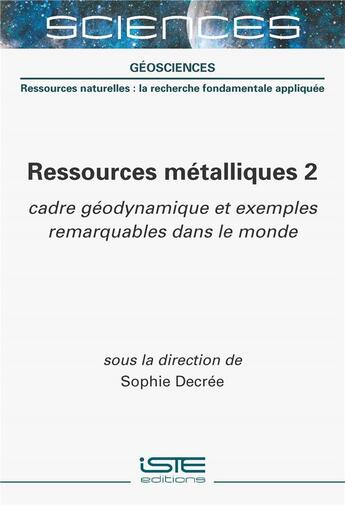 SCIENCES

GÉOSCIENCES

Ressources naturelles : la recherche fondamentale appliquée

Ressources métalliques 2

cadre géodynamique et exemples remarquables dans le monde

sous la direction de
Sophie Decrée

iSTE
editions